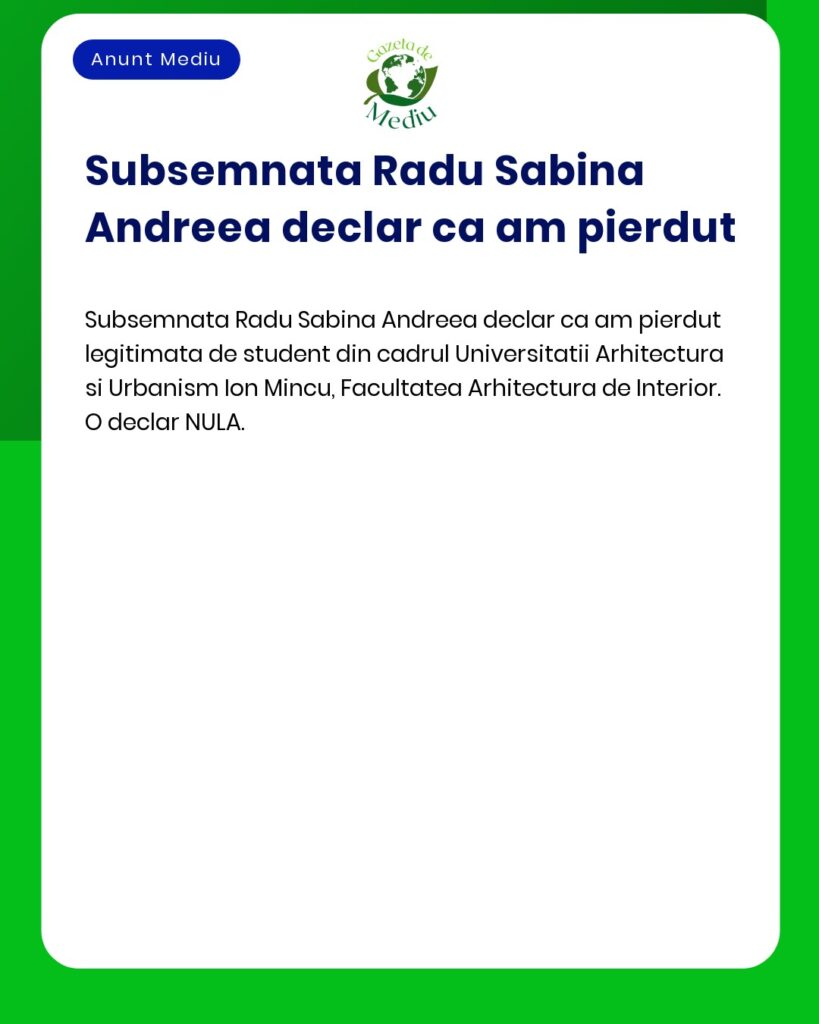 Anunt Mediu

Gazeta de Mediu

Subsemnata Radu Sabina Andreea declar ca am pierdut

Subsemnata Radu Sabina Andreea declar ca am pierdut legitimata de student din cadrul Universitatii Arhitectura si Urbanism Ion Mincu, Facultatea Arhitectura de Interior. O declar NULA.